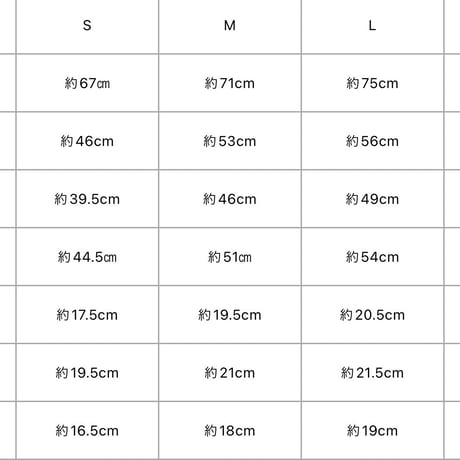 | S | M | L |
|---|---|---|
| 約67㎝ | 約71cm | 約75cm |
| 約46cm | 約53cm | 約56cm |
| 約39.5cm | 約46cm | 約49cm |
| 約44.5㎝ | 約51㎝ | 約54cm |
| 約17.5cm | 約19.5cm | 約20.5cm |
| 約19.5cm | 約21cm | 約21.5cm |
| 約16.5cm | 約18cm | 約19cm |